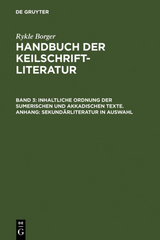 DE GRUYTER

Rykle Borger

HANDBUCH DER KEILSCHRIFT-LITERATUR

BAND 3: INHALTLICHE ORDNUNG DER SUMERISCHEN UND AKKADISCHEN TEXTE. ANHANG: SEKUNDÄRLITERATUR IN AUSWAHL

DE G